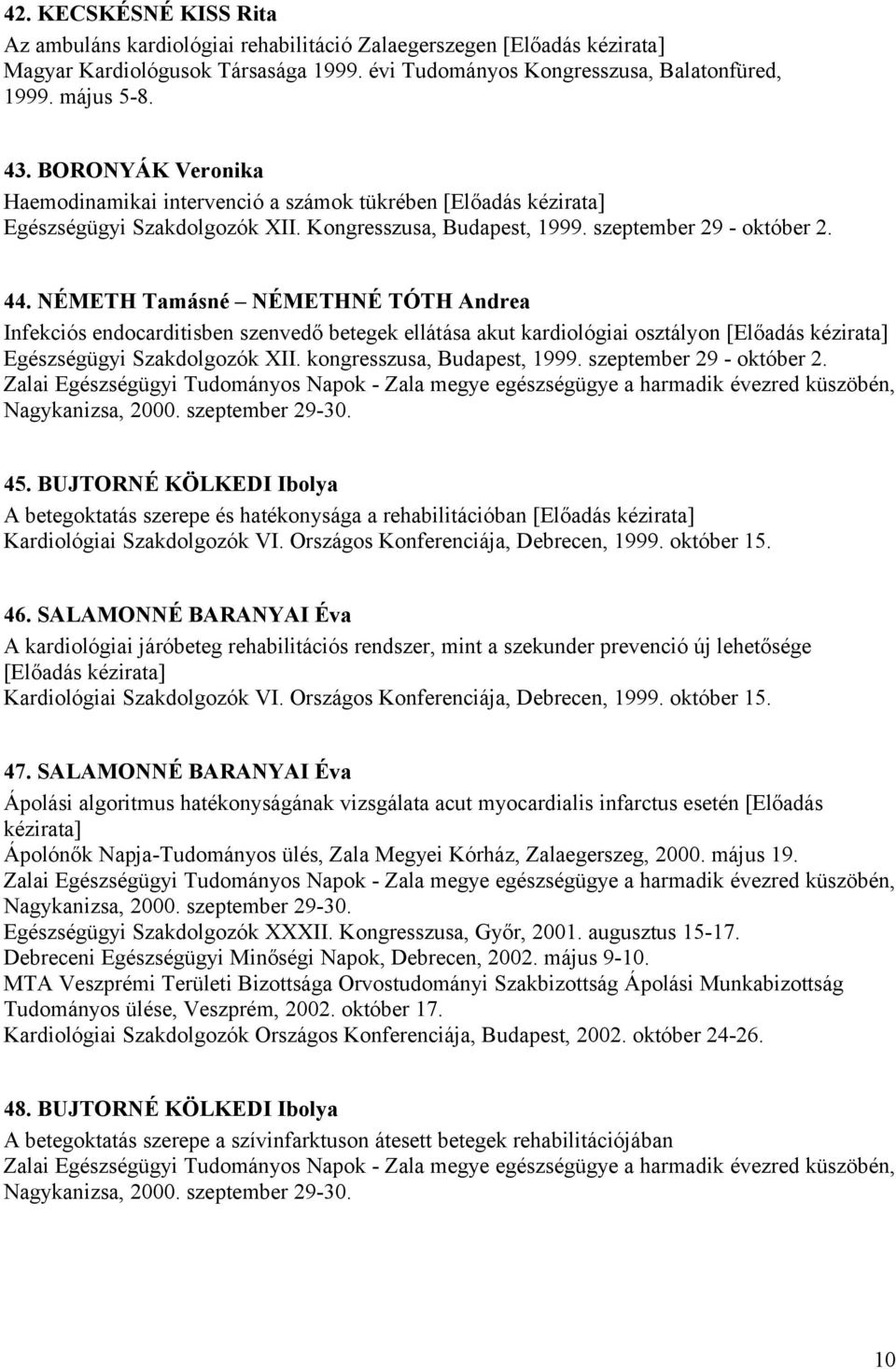 42. KECSKÉSNÉ KISS Rita
Az ambuláns kardiológiai rehabilitáció Zalaegerszegen [Előadás kézirata]
Magyar Kardiológusok Társasága 1999. évi Tudományos Kongresszusa, Balatonfüred, 1999. május 5-8.

43. BORONYÁK Veronika
Haemodinamikai intervenció a számok tükrében [Előadás kézirata]
Egészségügyi Szakdolgozók XII. Kongresszusa, Budapest, 1999. szeptember 29 - október 2.

44. NÉMETH Tamásné – NÉMETHNÉ TÓTH Andrea
Infekciós endocarditisben szenvedő betegek ellátása akut kardiológiai osztályon [Előadás kézirata]
Egészségügyi Szakdolgozók XII. kongresszusa, Budapest, 1999. szeptember 29 - október 2.
Zalai Egészségügyi Tudományos Napok - Zala megye egészségügye a harmadik évezred küszöbén, Nagykanizsa, 2000. szeptember 29-30.

45. BUJTORNÉ KÖLKEDI Ibolya
A betegoktatás szerepe és hatékonysága a rehabilitációban [Előadás kézirata]
Kardiológiai Szakdolgozók VI. Országos Konferenciája, Debrecen, 1999. október 15.

46. SALAMONNÉ BARANYAI Éva
A kardiológiai járóbeteg rehabilitációs rendszer, mint a szekunder prevenció új lehetősége [Előadás kézirata]
Kardiológiai Szakdolgozók VI. Országos Konferenciája, Debrecen, 1999. október 15.

47. SALAMONNÉ BARANYAI Éva
Ápolási algoritmus hatékonyságának vizsgálata acut myocardialis infarctus esetén [Előadás kézirata]
Ápolónők Napja-Tudományos ülés, Zala Megyei Kórház, Zalaegerszeg, 2000. május 19.
Zalai Egészségügyi Tudományos Napok - Zala megye egészségügye a harmadik évezred küszöbén, Nagykanizsa, 2000. szeptember 29-30.
Egészségügyi Szakdolgozók XXXII. Kongresszusa, Győr, 2001. augusztus 15-17.
Debreceni Egészségügyi Minőségi Napok, Debrecen, 2002. május 9-10.
MTA Veszprémi Területi Bizottsága Orvostudományi Szakbizottság Ápolási Munkabizottság Tudományos ülése, Veszprém, 2002. október 17.
Kardiológiai Szakdolgozók Országos Konferenciája, Budapest, 2002. október 24-26.

48. BUJTORNÉ KÖLKEDI Ibolya
A betegoktatás szerepe a szívinfarktuson átesett betegek rehabilitációjában
Zalai Egészségügyi Tudományos Napok - Zala megye egészségügye a harmadik évezred küszöbén, Nagykanizsa, 2000. szeptember 29-30.

10